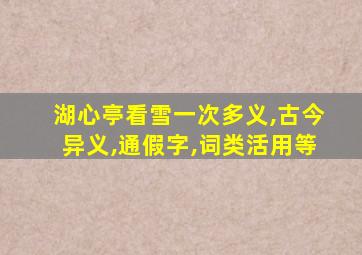 湖心亭看雪一次多义,古今异义,通假字,词类活用等